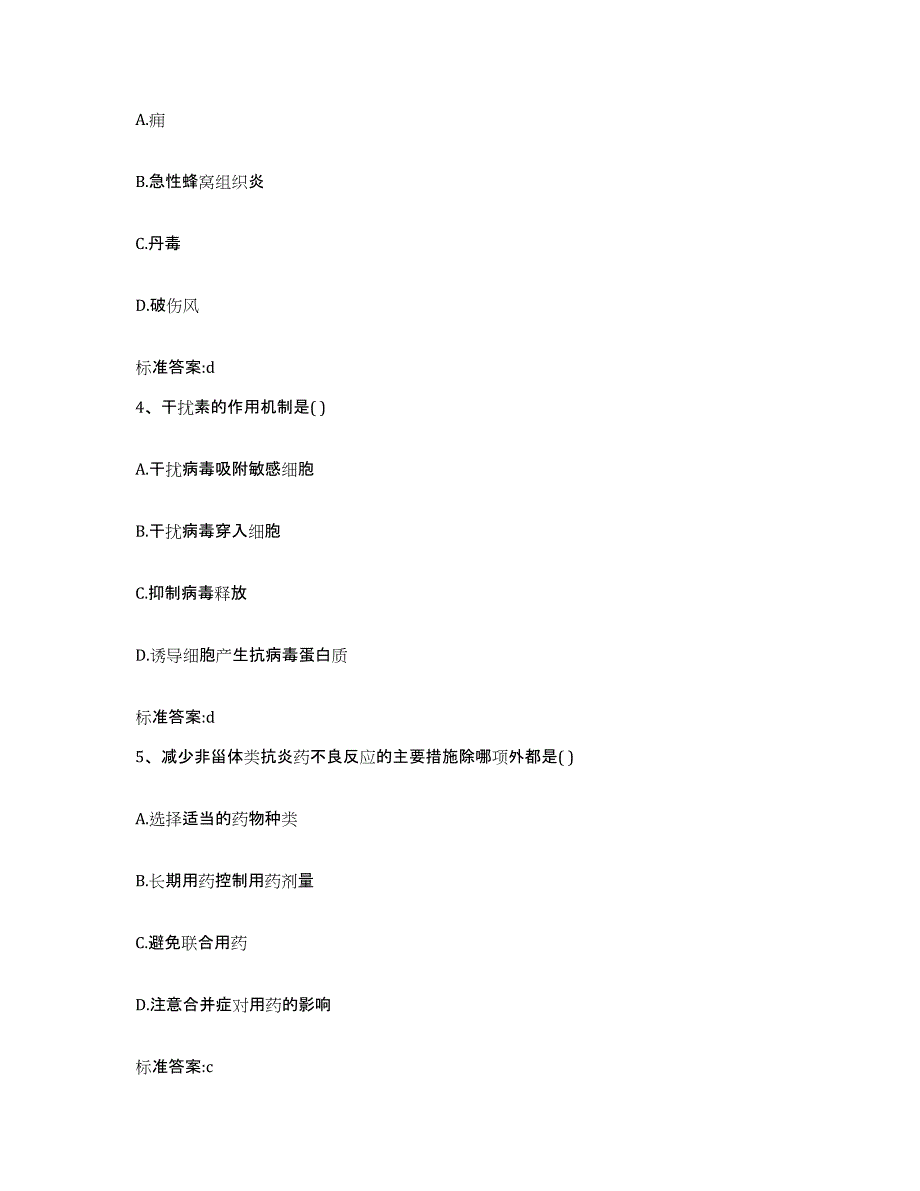 A.痈

B.急性蜂窝组织炎

C.丹毒

D.破伤风

标准答案:d

4、干扰素的作用机制是( )

A.干扰病毒吸附敏感细胞

B.干扰病毒穿入细胞

C.抑制病毒释放

D.诱导细胞产生抗病毒蛋白质

标准答案:d

5、减少非甾体类抗炎药不良反应的主要措施除哪项外都是( )

A.选择适当的药物种类

B.长期用药控制用药剂量

C.避免联合用药

D.注意合并症对用药的影响

标准答案:c